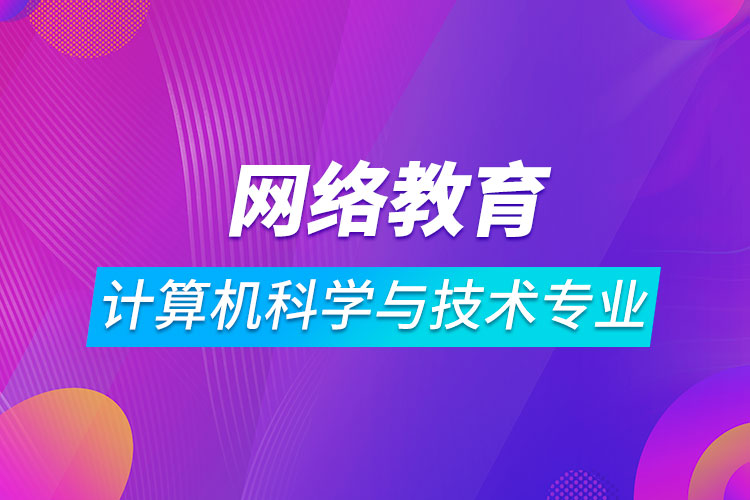 网络教育
计算机科学与技术专业